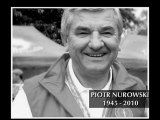 PIOTR NUROWSKI
1945 - 2010